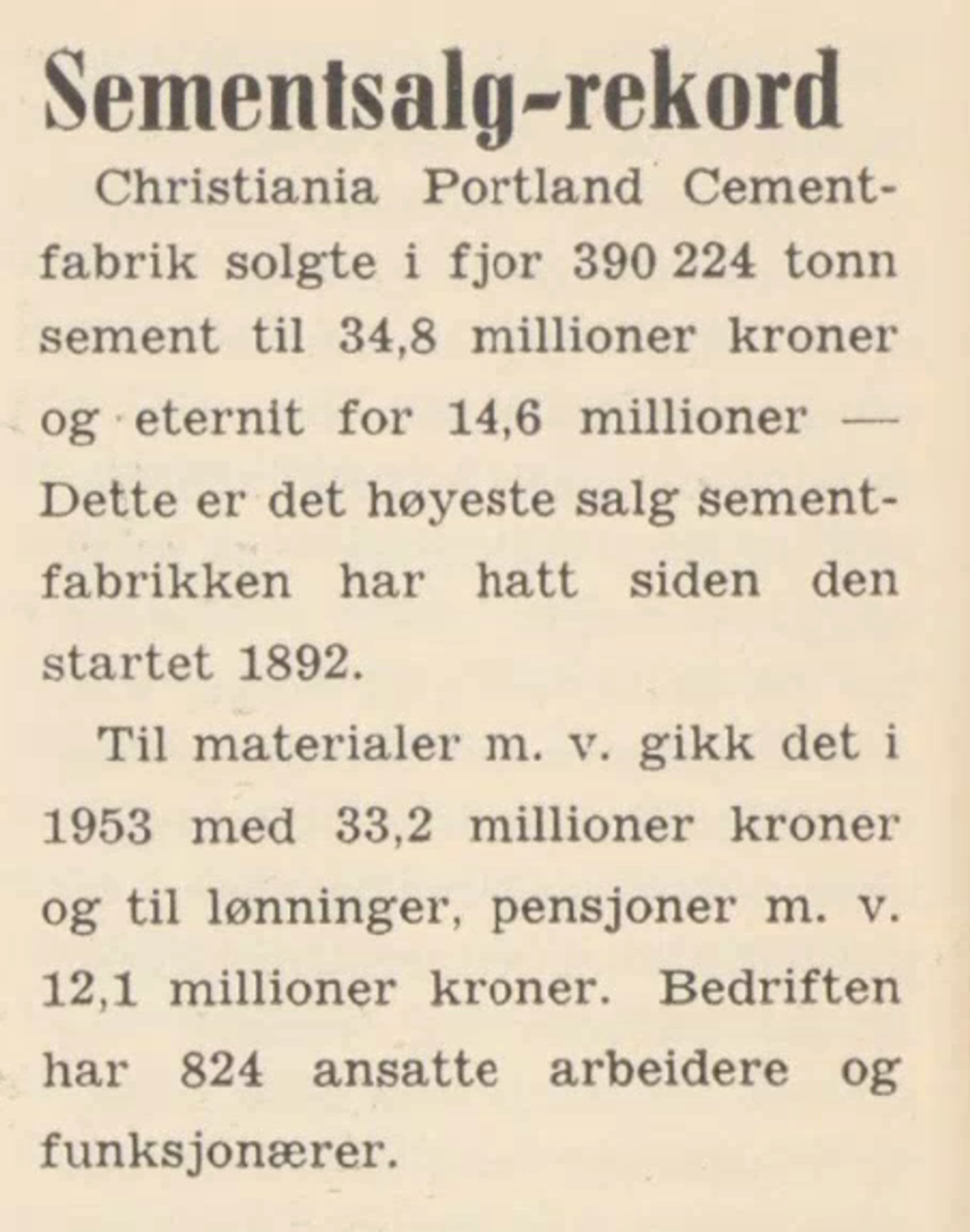 Sementsalg-rekord

Christiania Portland Cementfabrik solgte i fjor 390 224 tonn sement til 34,8 millioner kroner og eternit for 14,6 millioner — Dette er det høyeste salg sementfabrikken har hatt siden den startet 1892.

Til materialer m. v. gikk det i 1953 med 33,2 millioner kroner og til lønninger, pensjoner m. v. 12,1 millioner kroner. Bedriften har 824 ansatte arbeidere og funksjonærer.